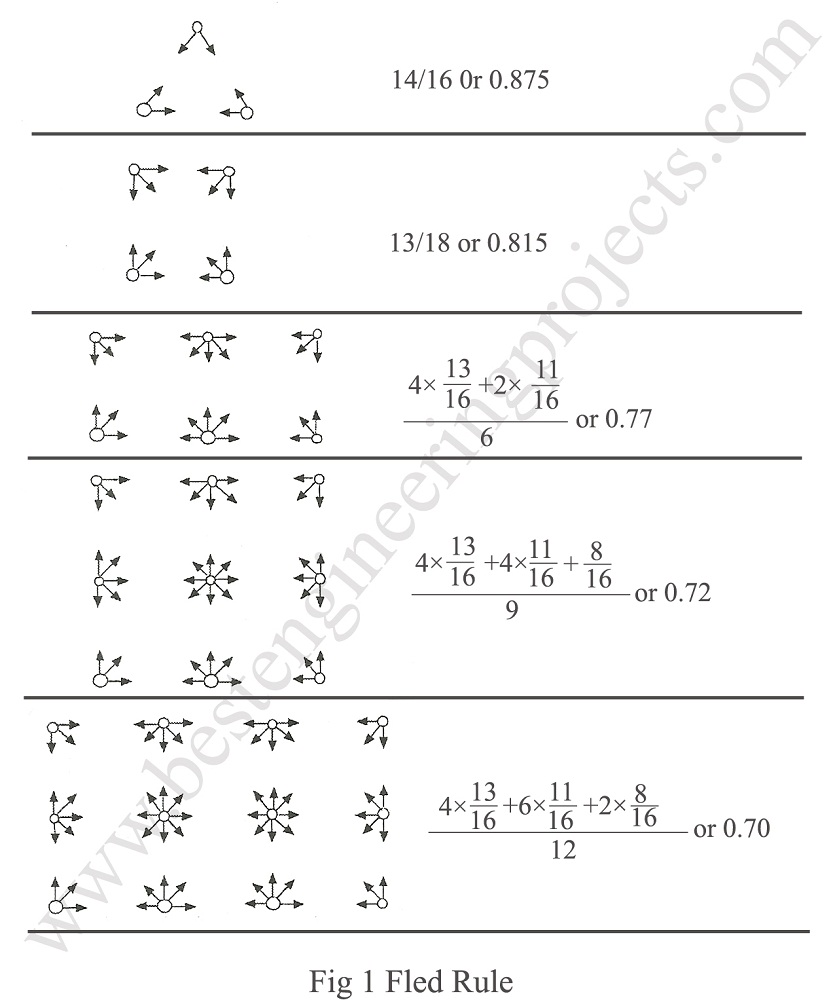 14/16 0r 0.875

13/18 or 0.815

$\frac{4\times\frac{13}{16}+2\times\frac{11}{16}}{6}$ or 0.77

$\frac{4\times\frac{13}{16}+4\times\frac{11}{16}+\frac{8}{16}}{9}$ or 0.72

$\frac{4\times\frac{13}{16}+6\times\frac{11}{16}+2\times\frac{8}{16}}{12}$ or 0.70

Fig 1 Fled Rule

www.bestengineeringprojects.com